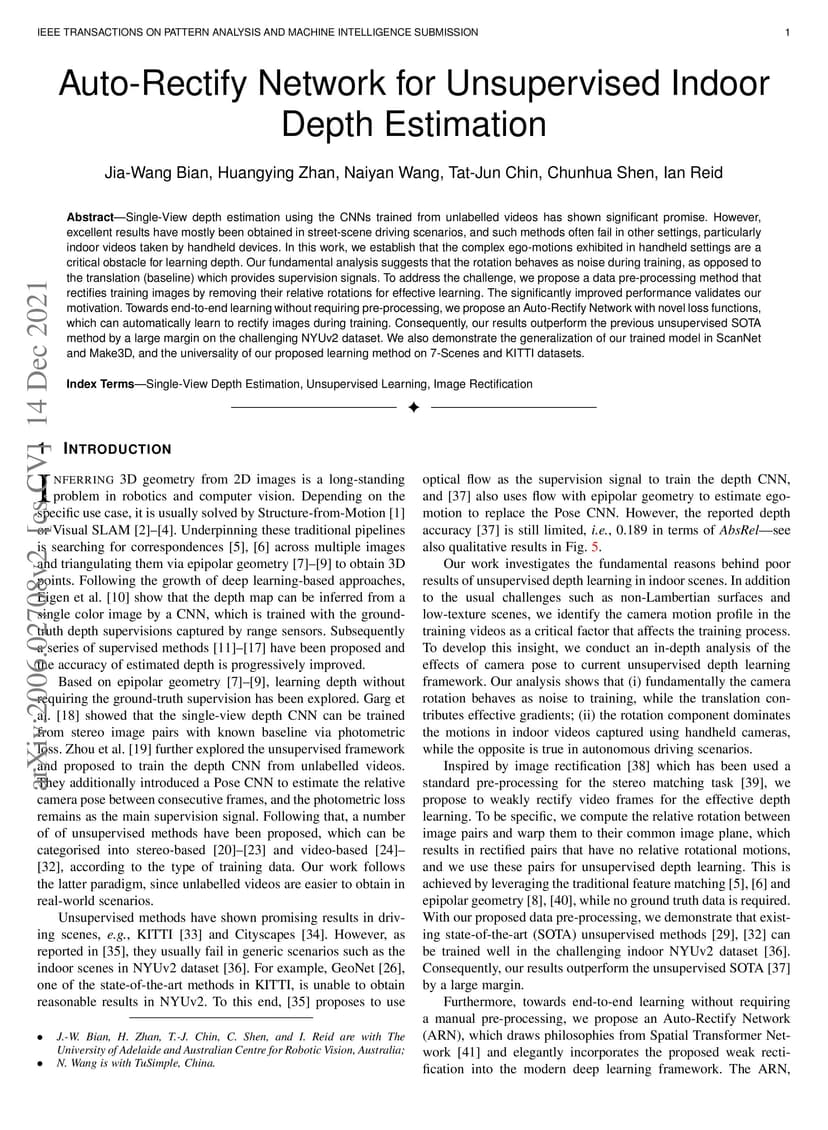 IEEE TRANSACTIONS ON PATTERN ANALYSIS AND MACHINE INTELLIGENCE SUBMISSION 1

Auto-Rectify Network for Unsupervised Indoor Depth Estimation

Jia-Wang Bian, Huangying Zhan, Naiyan Wang, Tat-Jun Chin, Chunhua Shen, Ian Reid

**Abstract**—Single-View depth estimation using the CNNs trained from unlabelled videos has shown significant promise. However, excellent results have mostly been obtained in street-scene driving scenarios, and such methods often fail in other settings, particularly indoor videos taken by handheld devices. In this work, we establish that the complex ego-motions exhibited in handheld settings are a critical obstacle for learning depth. Our fundamental analysis suggests that the rotation behaves as noise during training, as opposed to the translation (baseline) which provides supervision signals. To address the challenge, we propose a data pre-processing method that rectifies training images by removing their relative rotations for effective learning. The significantly improved performance validates our motivation. Towards end-to-end learning without requiring pre-processing, we propose an Auto-Rectify Network with novel loss functions, which can automatically learn to rectify images during training. Consequently, our results outperform the previous unsupervised SOTA method by a large margin on the challenging NYUv2 dataset. We also demonstrate the generalization of our trained model in ScanNet and Make3D, and the universality of our proposed learning method on 7-Scenes and KITTI datasets.

**Index Terms**—Single-View Depth Estimation, Unsupervised Learning, Image Rectification

arXiv:2006.02708v2 [cs.CV] 14 Dec 2021

1 INTRODUCTION

INFERRING 3D geometry from 2D images is a long-standing problem in robotics and computer vision. Depending on the specific use case, it is usually solved by Structure-from-Motion [1] or Visual SLAM [2]–[4]. Underpinning these traditional pipelines is searching for correspondences [5], [6] across multiple images and triangulating them via epipolar geometry [7]–[9] to obtain 3D points. Following the growth of deep learning-based approaches, Eigen et al. [10] show that the depth map can be inferred from a single color image by a CNN, which is trained with the ground-truth depth supervisions captured by range sensors. Subsequently a series of supervised methods [11]–[17] have been proposed and the accuracy of estimated depth is progressively improved.

Based on epipolar geometry [7]–[9], learning depth without requiring the ground-truth supervision has been explored. Garg et al. [18] showed that the single-view depth CNN can be trained from stereo image pairs with known baseline via photometric loss. Zhou et al. [19] further explored the unsupervised framework and proposed to train the depth CNN from unlabelled videos. They additionally introduced a Pose CNN to estimate the relative camera pose between consecutive frames, and the photometric loss remains as the main supervision signal. Following that, a number of of unsupervised methods have been proposed, which can be categorised into stereo-based [20]–[23] and video-based [24]–[32], according to the type of training data. Our work follows the latter paradigm, since unlabelled videos are easier to obtain in real-world scenarios.

Unsupervised methods have shown promising results in driving scenes, *e.g.*, KITTI [33] and Cityscapes [34]. However, as reported in [35], they usually fail in generic scenarios such as the indoor scenes in NYUv2 dataset [36]. For example, GeoNet [26], one of the state-of-the-art methods in KITTI, is unable to obtain reasonable results in NYUv2. To this end, [35] proposes to use

• J.-W. Bian, H. Zhan, T.-J. Chin, C. Shen, and I. Reid are with The University of Adelaide and Australian Centre for Robotic Vision, Australia;
• N. Wang is with TuSimple, China.

optical flow as the supervision signal to train the depth CNN, and [37] also uses flow with epipolar geometry to estimate ego-motion to replace the Pose CNN. However, the reported depth accuracy [37] is still limited, *i.e.*, 0.189 in terms of *AbsRel*—see also qualitative results in Fig. 5.

Our work investigates the fundamental reasons behind poor results of unsupervised depth learning in indoor scenes. In addition to the usual challenges such as non-Lambertian surfaces and low-texture scenes, we identify the camera motion profile in the training videos as a critical factor that affects the training process. To develop this insight, we conduct an in-depth analysis of the effects of camera pose to current unsupervised depth learning framework. Our analysis shows that (i) fundamentally the camera rotation behaves as noise to training, while the translation contributes effective gradients; (ii) the rotation component dominates the motions in indoor videos captured using handheld cameras, while the opposite is true in autonomous driving scenarios.

Inspired by image rectification [38] which has been used a standard pre-processing for the stereo matching task [39], we propose to weakly rectify video frames for the effective depth learning. To be specific, we compute the relative rotation between image pairs and warp them to their common image plane, which results in rectified pairs that have no relative rotational motions, and we use these pairs for unsupervised depth learning. This is achieved by leveraging the traditional feature matching [5], [6] and epipolar geometry [8], [40], while no ground truth data is required. With our proposed data pre-processing, we demonstrate that existing state-of-the-art (SOTA) unsupervised methods [29], [32] can be trained well in the challenging indoor NYUv2 dataset [36]. Consequently, our results outperform the unsupervised SOTA [37] by a large margin.

Furthermore, towards end-to-end learning without requiring a manual pre-processing, we propose an Auto-Rectify Network (ARN), which draws philosophies from Spatial Transformer Network [41] and elegantly incorporates the proposed weak rectification into the modern deep learning framework. The ARN,